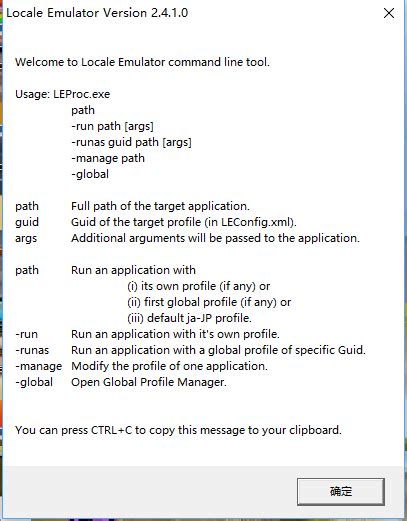 Locale Emulator Version 2.4.1.0

Welcome to Locale Emulator command line tool.

Usage: LEProc.exe
path
-run path [args]
-runas guid path [args]
-manage path
-global

path Full path of the target application.
guid Guid of the target profile (in LEConfig.xml).
args Additional arguments will be passed to the application.

path Run an application with
(i) its own profile (if any) or
(ii) first global profile (if any) or
(iii) default ja-JP profile.
-run Run an application with it's own profile.
-runas Run an application with a global profile of specific Guid.
-manage Modify the profile of one application.
-global Open Global Profile Manager.

You can press CTRL+C to copy this message to your clipboard.

确定